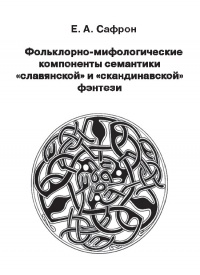 Е. А. Сафрон

Фольклорно-мифологические компоненты семантики «славянской» и «скандинавской» фэнтези